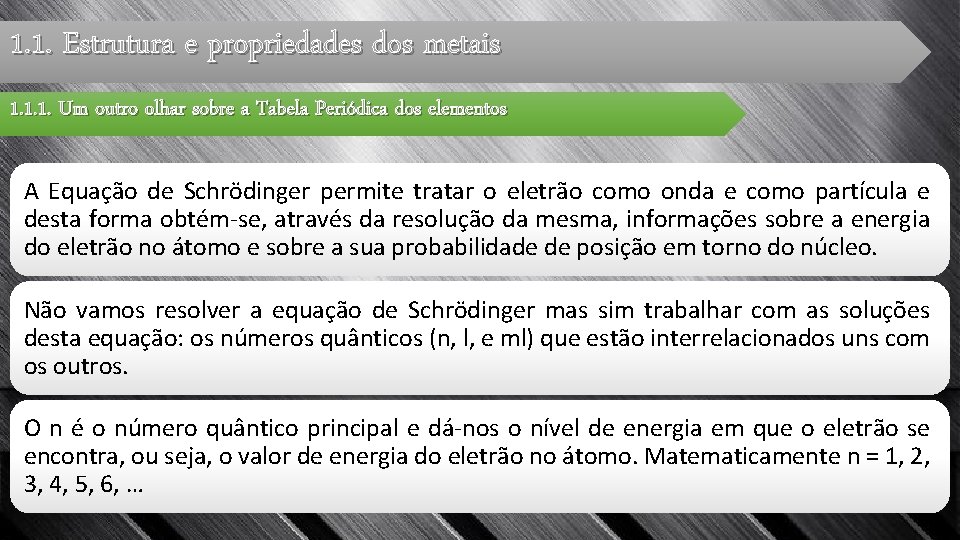 1.1. Estrutura e propriedades dos metais

1.1.1. Um outro olhar sobre a Tabela Periódica dos elementos

A Equação de Schrödinger permite tratar o eletrão como onda e como partícula e desta forma obtém-se, através da resolução da mesma, informações sobre a energia do eletrão no átomo e sobre a sua probabilidade de posição em torno do núcleo.

Não vamos resolver a equação de Schrödinger mas sim trabalhar com as soluções desta equação: os números quânticos (n, l, e ml) que estão interrelacionados uns com os outros.

O n é o número quântico principal e dá-nos o nível de energia em que o eletrão se encontra, ou seja, o valor de energia do eletrão no átomo. Matematicamente n = 1, 2, 3, 4, 5, 6, …